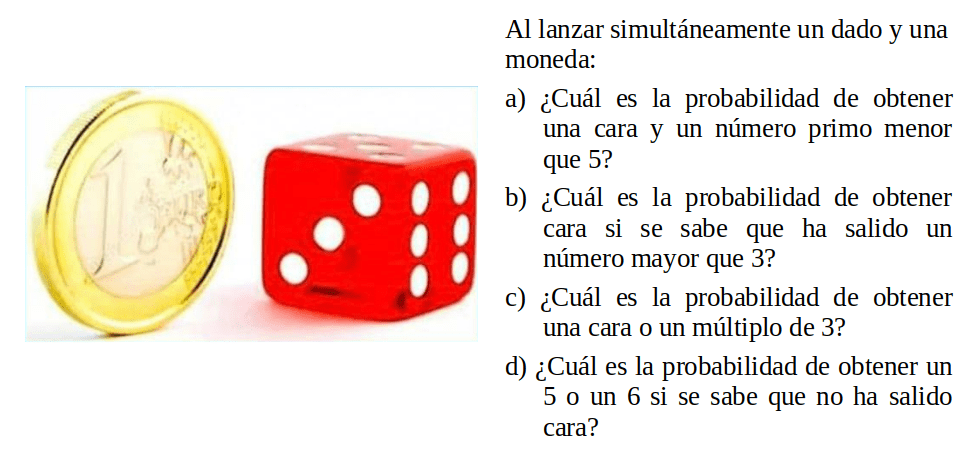 Al lanzar simultáneamente un dado y una moneda:

a) ¿Cuál es la probabilidad de obtener una cara y un número primo menor que 5?

b) ¿Cuál es la probabilidad de obtener cara si se sabe que ha salido un número mayor que 3?

c) ¿Cuál es la probabilidad de obtener una cara o un múltiplo de 3?

d) ¿Cuál es la probabilidad de obtener un 5 o un 6 si se sabe que no ha salido cara?